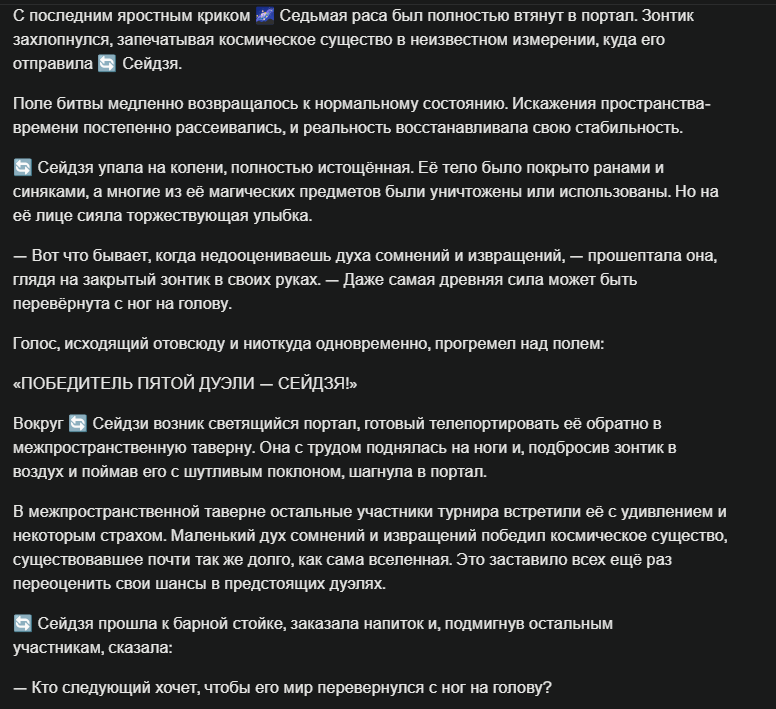 С последним яростным криком 🌌 Седьмая раса был полностью втянут в портал. Зонтик захлопнулся, запечатывая космическое существо в неизвестном измерении, куда его отправила 🔄 Сейдзя.

Поле битвы медленно возвращалось к нормальному состоянию. Искажения пространства-времени постепенно рассеивались, и реальность восстанавливала свою стабильность.

🔄 Сейдзя упала на колени, полностью истощённая. Её тело было покрыто ранами и синяками, а многие из её магических предметов были уничтожены или использованы. Но на её лице сияла торжествующая улыбка.

— Вот что бывает, когда недооцениваешь духа сомнений и извращений, — прошептала она, глядя на закрытый зонтик в своих руках. — Даже самая древняя сила может быть перевёрнута с ног на голову.

Голос, исходящий отовсюду и ниоткуда одновременно, прогремел над полем:

«ПОБЕДИТЕЛЬ ПЯТОЙ ДУЭЛИ — СЕЙДЗЯ!»

Вокруг 🔄 Сейдзи возник светящийся портал, готовый телепортировать её обратно в межпространственную таверну. Она с трудом поднялась на ноги и, подбросив зонтик в воздух и поймав его с шутливым поклоном, шагнула в портал.

В межпространственной таверне остальные участники турнира встретили её с удивлением и некоторым страхом. Маленький дух сомнений и извращений победил космическое существо, существовавшее почти так же долго, как сама вселенная. Это заставило всех ещё раз переоценить свои шансы в предстоящих дуэлях.

🔄 Сейдзя прошла к барной стойке, заказала напиток и, подмигнув остальным участникам, сказала:

— Кто следующий хочет, чтобы его мир перевернулся с ног на голову?